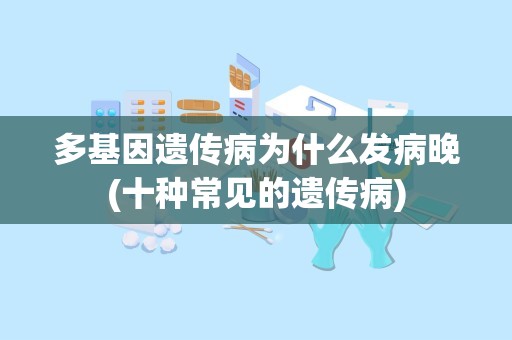 多基因遗传病为什么发病晚
(十种常见的遗传病)